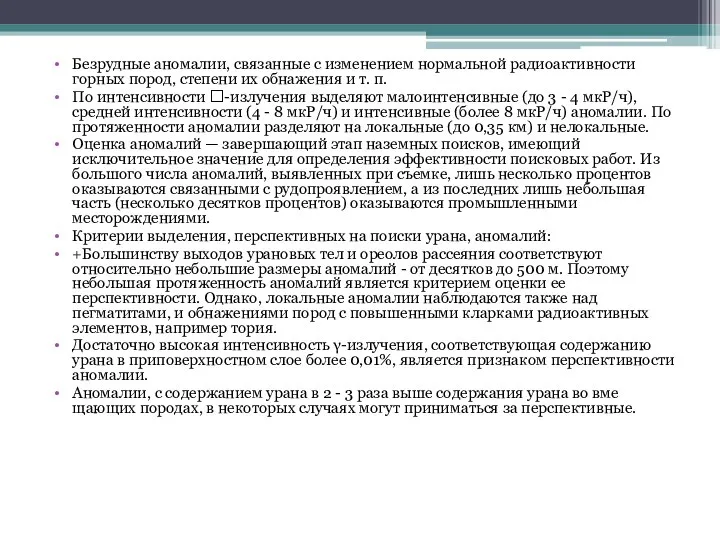 • Безрудные аномалии, связанные с изменением нормальной радиоактивности горных пород, степени их обнажения и т. п.
• По интенсивности □-излучения выделяют малоинтенсивные (до 3 - 4 мкР/ч), средней интенсивности (4 - 8 мкР/ч) и интенсивные (более 8 мкР/ч) аномалии. По протяженности аномалии разделяют на локальные (до 0,35 км) и нелокальные.
• Оценка аномалий — завершающий этап наземных поисков, имеющий исключительное значение для определения эффективности поисковых работ. Из большого числа аномалий, выявленных при съемке, лишь несколько процентов оказываются связанными с рудопроявлением, а из последних лишь небольшая часть (несколько десятков процентов) оказываются промышленными месторождениями.
• Критерии выделения, перспективных на поиски урана, аномалий:
• +Большинству выходов урановых тел и ореолов рассеяния соответствуют относительно небольшие размеры аномалий - от десятков до 500 м. Поэтому небольшая протяженность аномалий является критерием оценки ее перспективности. Однако, локальные аномалии наблюдаются также над пегматитами, и обнажениями пород с повышенными кларками радиоактивных элементов, например тория.
• Достаточно высокая интенсивность γ-излучения, соответствующая содержанию урана в приповерхностном слое более 0,01%, является признаком перспективности аномалии.
• Аномалии, с содержанием урана в 2 - 3 раза выше содержания урана во вме щающих породах, в некоторых случаях могут приниматься за перспективные.